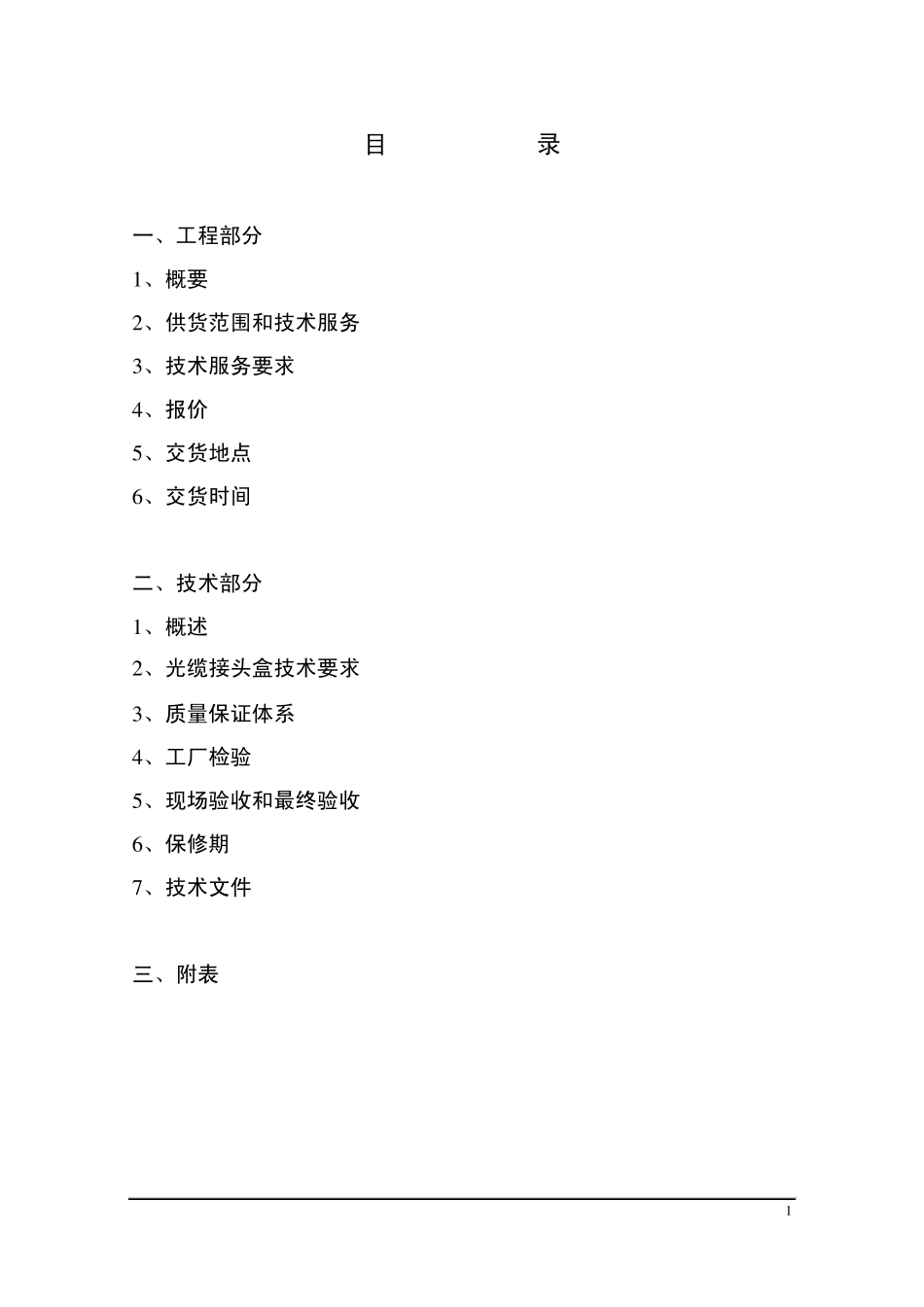 目　　录

一、工程部分

1、概要

2、供货范围和技术服务

3、技术服务要求

4、报价

5、交货地点

6、交货时间

二、技术部分

1、概述

2、光缆接头盒技术要求

3、质量保证体系

4、工厂检验

5、现场验收和最终验收

6、保修期

7、技术文件

三、附表

1